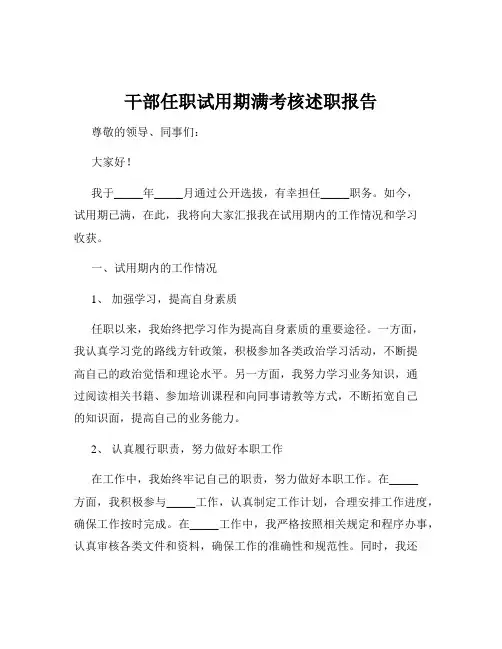 干部任职试用期满考核述职报告

尊敬的领导、同事们：

大家好！

我于_____年_____月通过公开选拔，有幸担任_____职务。如今，试用期已满，在此，我将向大家汇报我在试用期内的工作情况和学习收获。

一、试用期内的工作情况

1、 加强学习，提高自身素质

任职以来，我始终把学习作为提高自身素质的重要途径。一方面，我认真学习党的路线方针政策，积极参加各类政治学习活动，不断提高自己的政治觉悟和理论水平。另一方面，我努力学习业务知识，通过阅读相关书籍、参加培训课程和向同事请教等方式，不断拓宽自己的知识面，提高自己的业务能力。

2、 认真履行职责，努力做好本职工作

在工作中，我始终牢记自己的职责，努力做好本职工作。在_____方面，我积极参与_____工作，认真制定工作计划，合理安排工作进度，确保工作按时完成。在_____工作中，我严格按照相关规定和程序办事，认真审核各类文件和资料，确保工作的准确性和规范性。同时，我还